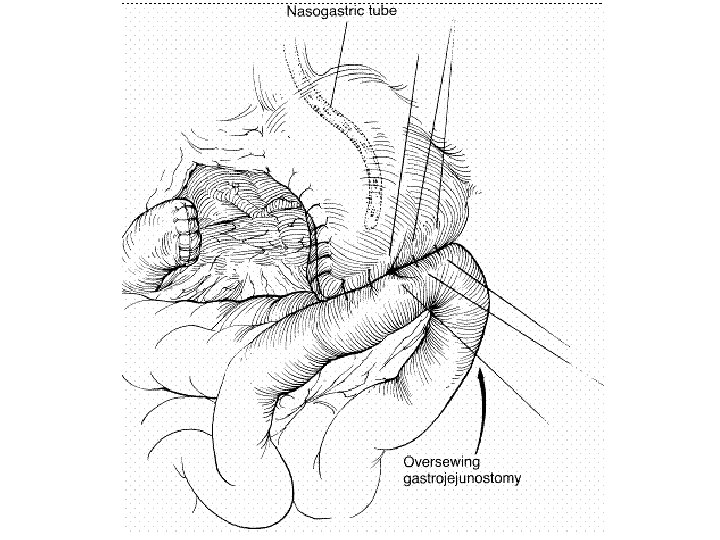 Nasogastric tube

Oversewing gastrojejunostomy